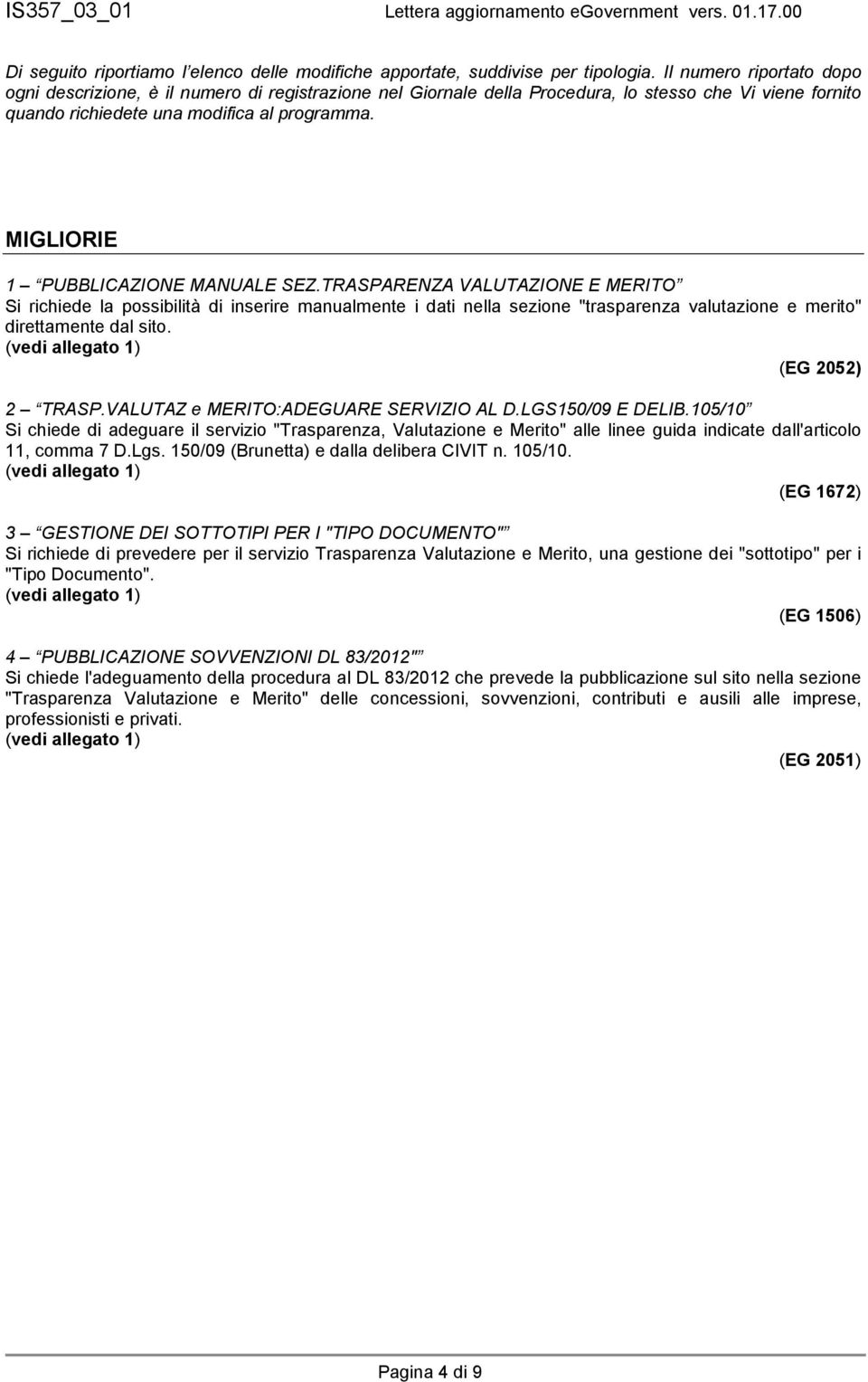 IS357_03_01 Lettera aggiornamento eGovernment vers. 01.17.00

Di seguito riportiamo l'elenco delle modifiche apportate, suddivise per tipologia. Il numero riportato dopo ogni descrizione, è il numero di registrazione nel Giornale della Procedura, lo stesso che Vi viene fornito quando richiedete una modifica al programma.

MIGLIORIE

1 – "PUBBLICAZIONE MANUALE SEZ.TRASPARENZA VALUTAZIONE E MERITO"
Si richiede la possibilità di inserire manualmente i dati nella sezione "trasparenza valutazione e merito" direttamente dal sito.
(vedi allegato 1)
(EG 2052)

2 – "TRASP.VALUTAZ e MERITO:ADEGUARE SERVIZIO AL D.LGS150/09 E DELIB.105/10"
Si chiede di adeguare il servizio "Trasparenza, Valutazione e Merito" alle linee guida indicate dall'articolo 11, comma 7 D.Lgs. 150/09 (Brunetta) e dalla delibera CIVIT n. 105/10.
(vedi allegato 1)
(EG 1672)

3 – "GESTIONE DEI SOTTOTIPI PER I "TIPO DOCUMENTO""
Si richiede di prevedere per il servizio Trasparenza Valutazione e Merito, una gestione dei "sottotipo" per i "Tipo Documento".
(vedi allegato 1)
(EG 1506)

4 – "PUBBLICAZIONE SOVVENZIONI DL 83/2012""
Si chiede l'adeguamento della procedura al DL 83/2012 che prevede la pubblicazione sul sito nella sezione "Trasparenza Valutazione e Merito" delle concessioni, sovvenzioni, contributi e ausili alle imprese, professionisti e privati.
(vedi allegato 1)
(EG 2051)

Pagina 4 di 9